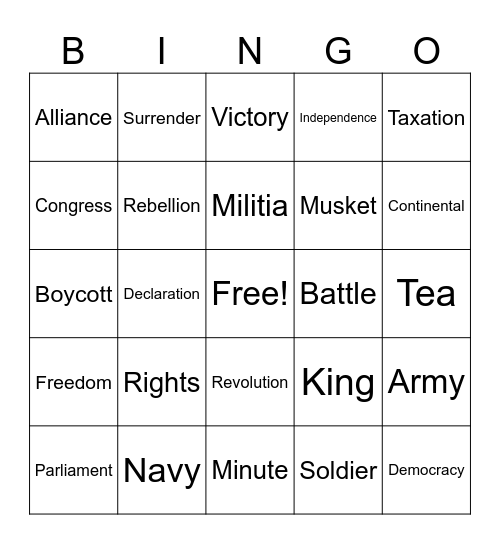 | B | I | N | G | O |
|---|---|---|---|---|
| Alliance | Surrender | Victory | Independence | Taxation |
| Congress | Rebellion | Militia | Musket | Continental |
| Boycott | Declaration | Free! | Battle | Tea |
| Freedom | Rights | Revolution | King | Army |
| Parliament | Navy | Minute | Soldier | Democracy |